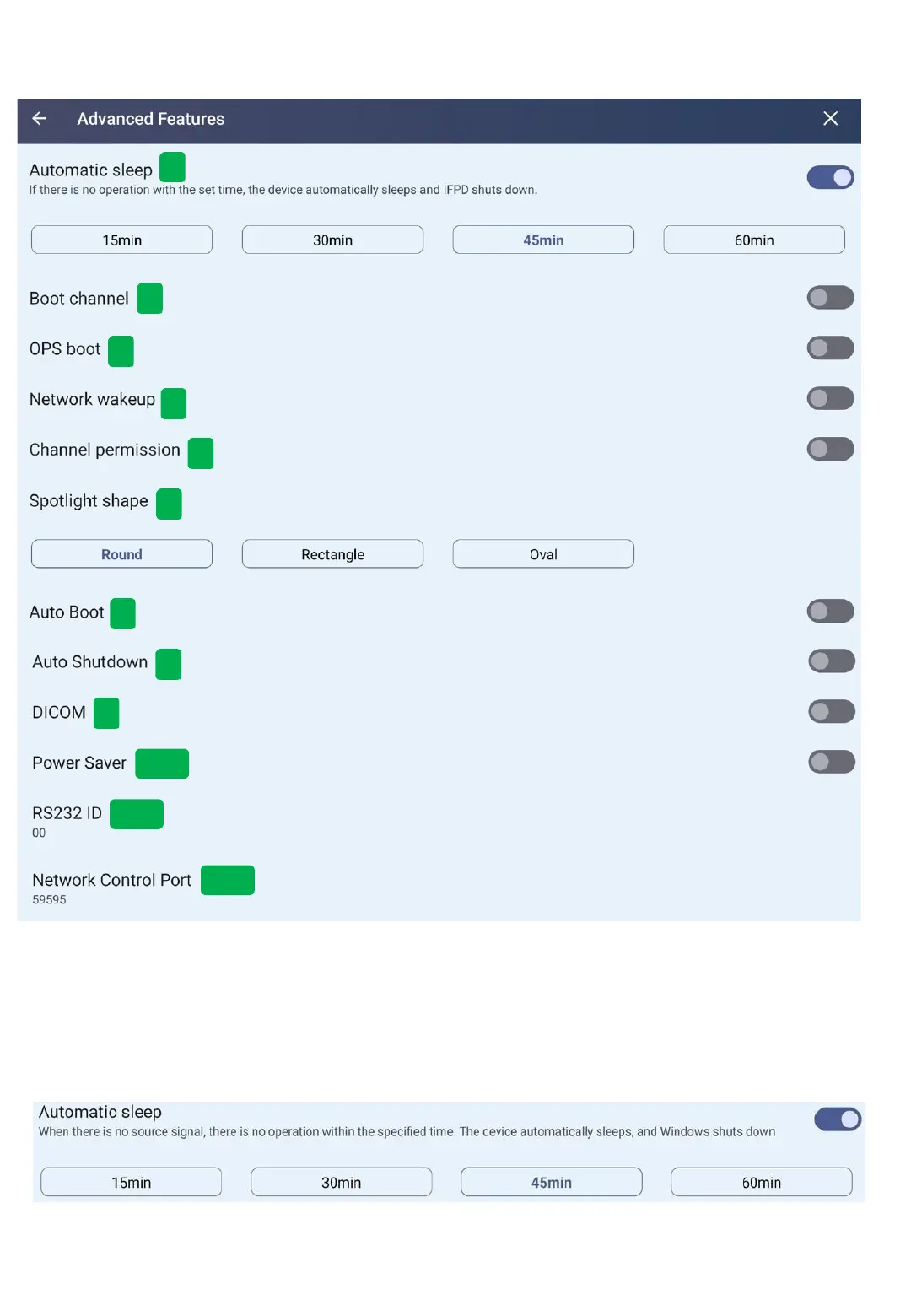 Advanced Features

Automatic sleep
If there is no operation with the set time, the device automatically sleeps and IFPD shuts down.

15min 30min 45min 60min

Boot channel

OPS boot

Network wakeup

Channel permission

Spotlight shape

Round Rectangle Oval

Auto Boot

Auto Shutdown

DICOM

Power Saver

RS232 ID
00

Network Control Port
59595

Automatic sleep
When there is no source signal, there is no operation within the specified time. The device automatically sleeps, and Windows shuts down

15min 30min 45min 60min